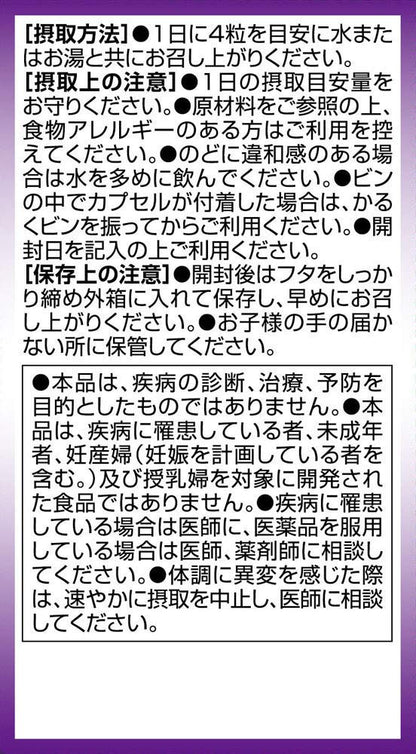 [摂取方法]●1日に4粒を目安に水またはお湯と共にお召し上がりください。
[摂取上の注意]●1日の摂取目安量をお守りください。●原材料をご参照の上、食物アレルギーのある方はご利用を控えてください。●のどに違和感のある場合は水を多めに飲んでください。●ビンの中でカプセルが付着した場合は、かるくビンを振ってからご利用ください。●開封日を記入の上ご利用ください。
[保存上の注意]●開封後はフタをしっかり締め外箱に入れて保存し、早めにお召し上がりください。●お子様の手の届かない所に保管してください。

●本品は、疾病の診断、治療、予防を目的としたものではありません。●本品は、疾病に罹患している者、未成年者、妊産婦(妊娠を計画している者を含む。)及び授乳婦を対象に開発された食品ではありません。●疾病に罹患している場合は医師に、医薬品を服用している場合は医師、薬剤師に相談してください。●体調に異変を感じた際は、速やかに摂取を中止し、医師に相談してください。